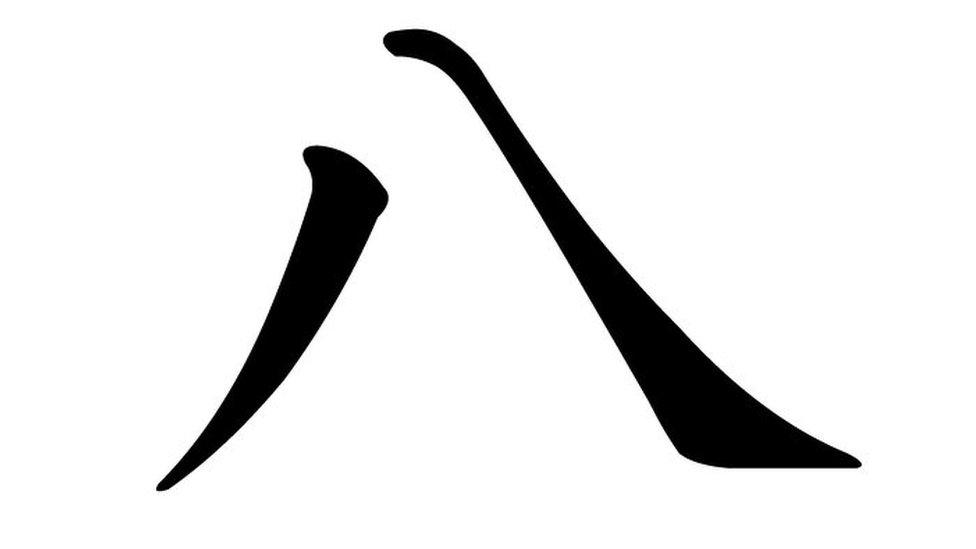 八